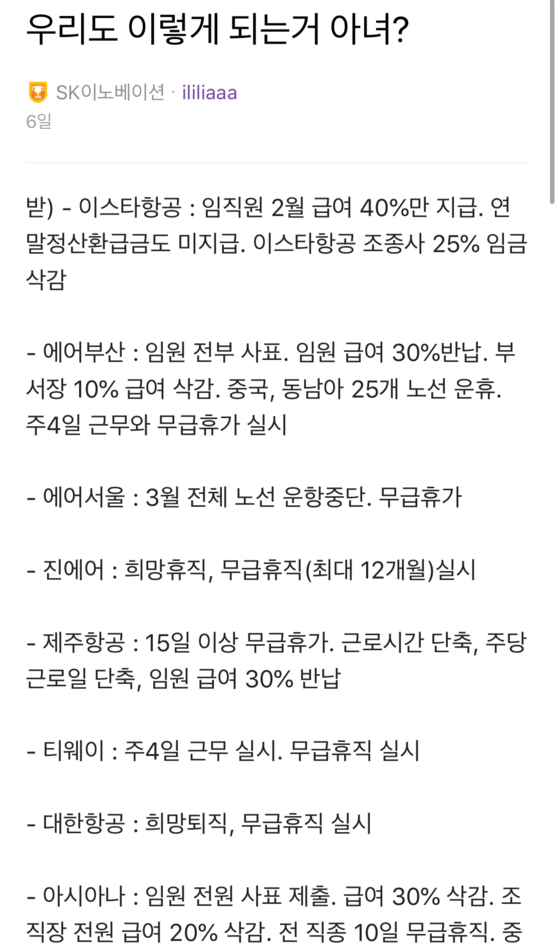 우리도 이렇게 되는거 아녀?

SK이노베이션 · ililiaaa
6일

받) - 이스타항공 : 임직원 2월 급여 40%만 지급. 연말정산환급금도 미지급. 이스타항공 조종사 25% 임금 삭감

- 에어부산 : 임원 전부 사표. 임원 급여 30%반납. 부서장 10% 급여 삭감. 중국, 동남아 25개 노선 운휴. 주4일 근무와 무급휴가 실시

- 에어서울 : 3월 전체 노선 운항중단. 무급휴가

- 진에어 : 희망휴직, 무급휴직(최대 12개월)실시

- 제주항공 : 15일 이상 무급휴가. 근로시간 단축, 주당 근로일 단축, 임원 급여 30% 반납

- 티웨이 : 주4일 근무 실시. 무급휴직 실시

- 대한항공 : 희망퇴직, 무급휴직 실시

- 아시아나 : 임원 전원 사표 제출. 급여 30% 삭감. 조직장 전원 급여 20% 삭감. 전 직종 10일 무급휴직. 중